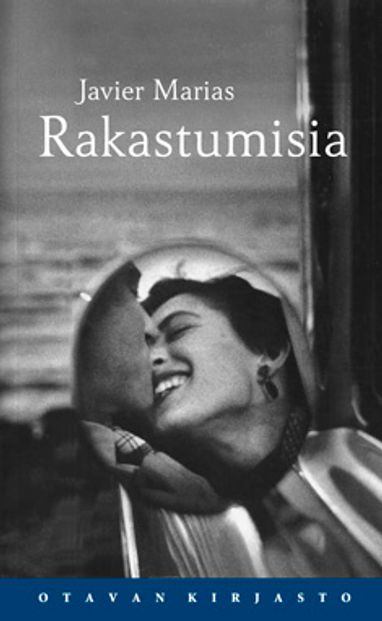 Javier Marias
Rakastumisia

OTAVAN KIRJASTO